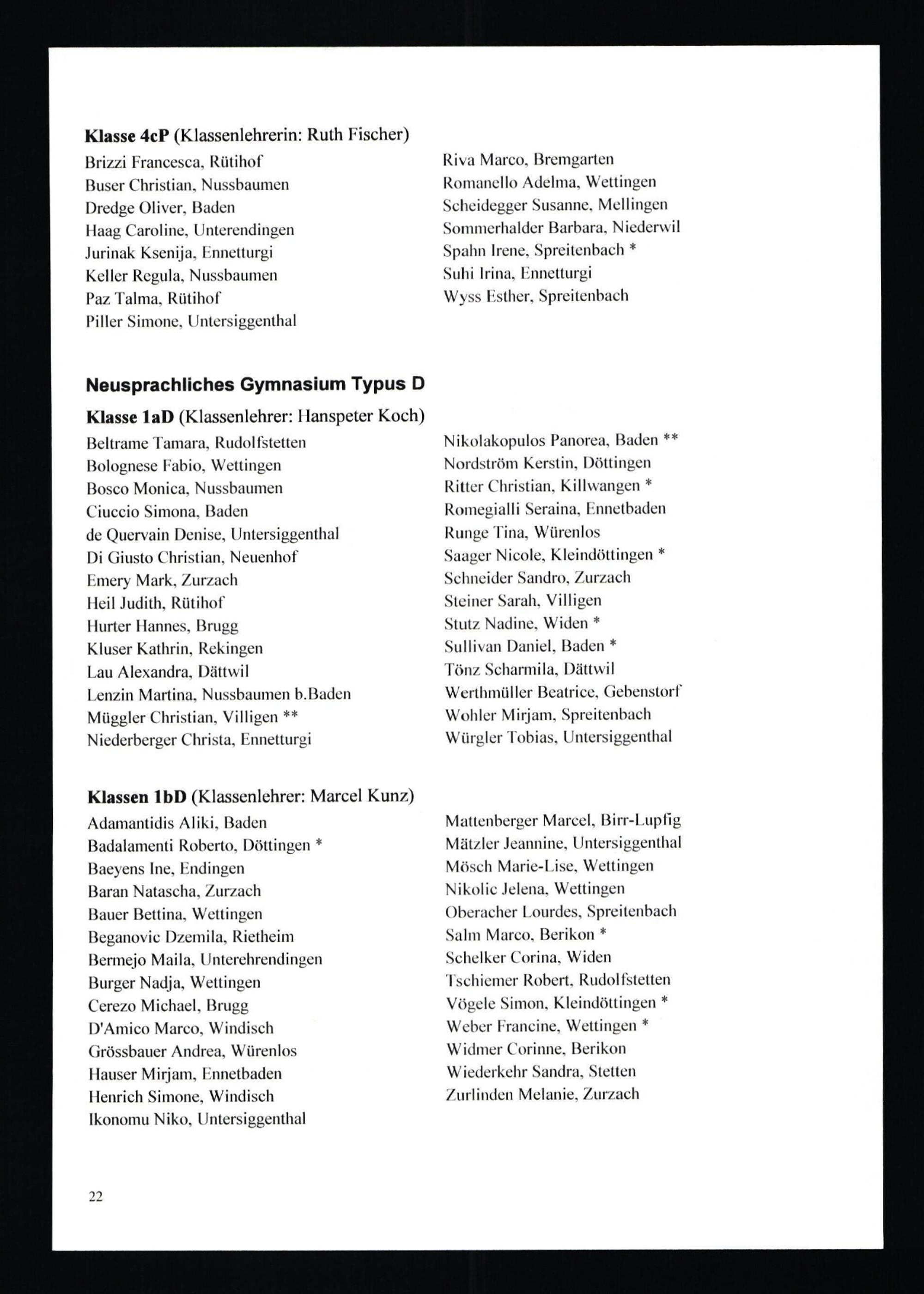 **Klasse 4cP** (Klassenlehrerin: Ruth Fischer)

Brizzi Francesca, Rütihof
Buser Christian, Nussbaumen
Dredge Oliver, Baden
Haag Caroline, Unterendingen
Jurinak Ksenija, Ennetturgi
Keller Regula, Nussbaumen
Paz Talma, Rütihof
Piller Simone, Untersiggenthal

Riva Marco, Bremgarten
Romanello Adelma, Wettingen
Scheidegger Susanne, Mellingen
Sommerhalder Barbara, Niederwil
Spahn Irene, Spreitenbach *
Suhi Irina, Ennetturgi
Wyss Esther, Spreitenbach

**Neusprachliches Gymnasium Typus D**

**Klasse 1aD** (Klassenlehrer: Hanspeter Koch)

Beltrame Tamara, Rudolfstetten
Bolognese Fabio, Wettingen
Bosco Monica, Nussbaumen
Ciuccio Simona, Baden
de Quervain Denise, Untersiggenthal
Di Giusto Christian, Neuenhof
Emery Mark, Zurzach
Heil Judith, Rütihof
Hurter Hannes, Brugg
Kluser Kathrin, Rekingen
Lau Alexandra, Dättwil
Lenzin Martina, Nussbaumen b.Baden
Müggler Christian, Villigen **
Niederberger Christa, Ennetturgi

Nikolakopulos Panorea, Baden **
Nordström Kerstin, Döttingen
Ritter Christian, Killwangen *
Romegialli Seraina, Ennetbaden
Runge Tina, Würenlos
Saager Nicole, Kleindöttingen *
Schneider Sandro, Zurzach
Steiner Sarah, Villigen
Stutz Nadine, Widen *
Sullivan Daniel, Baden *
Tönz Scharmila, Dättwil
Werthmüller Beatrice, Gebenstorf
Wohler Mirjam, Spreitenbach
Würgler Tobias, Untersiggenthal

**Klassen 1bD** (Klassenlehrer: Marcel Kunz)

Adamantidis Aliki, Baden
Badalamenti Roberto, Döttingen *
Baeyens Ine, Endingen
Baran Natascha, Zurzach
Bauer Bettina, Wettingen
Beganovic Dzemila, Rietheim
Bermejo Maila, Unterehrendingen
Burger Nadja, Wettingen
Cerezo Michael, Brugg
D'Amico Marco, Windisch
Grössbauer Andrea, Würenlos
Hauser Mirjam, Ennetbaden
Henrich Simone, Windisch
Ikonomu Niko, Untersiggenthal

Mattenberger Marcel, Birr-Lupfig
Mätzler Jeannine, Untersiggenthal
Mösch Marie-Lise, Wettingen
Nikolic Jelena, Wettingen
Oberacher Lourdes, Spreitenbach
Salm Marco, Berikon *
Schelker Corina, Widen
Tschiemer Robert, Rudolfstetten
Vögele Simon, Kleindöttingen *
Weber Francine, Wettingen *
Widmer Corinne, Berikon
Wiederkehr Sandra, Stetten
Zurlinden Melanie, Zurzach

22